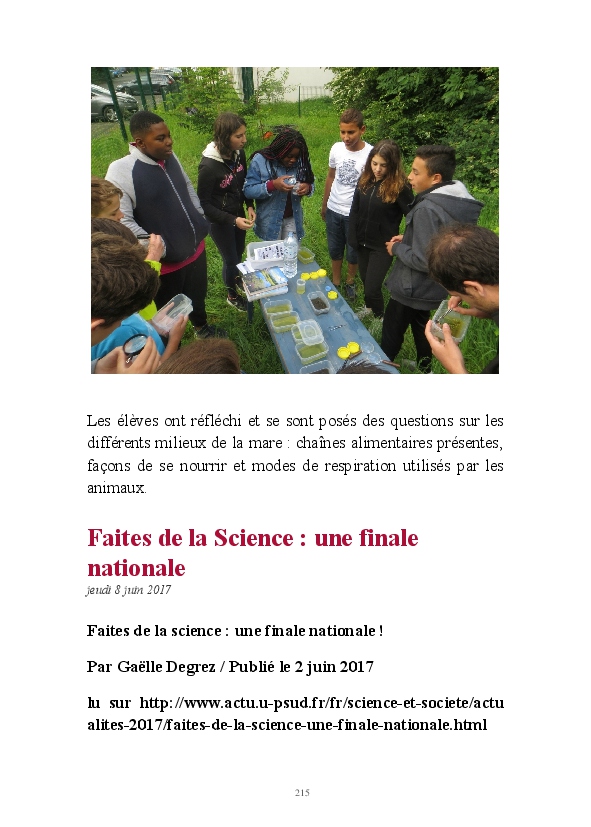 Les élèves ont réfléchi et se sont posés des questions sur les différents milieux de la mare : chaînes alimentaires présentes, façons de se nourrir et modes de respiration utilisés par les animaux.

Faites de la Science : une finale nationale
jeudi 8 juin 2017

Faites de la science : une finale nationale !

Par Gaëlle Degrez / Publié le 2 juin 2017

lu sur http://www.actu.u-psud.fr/fr/science-et-societe/actualites-2017/faites-de-la-science-une-finale-nationale.html

215